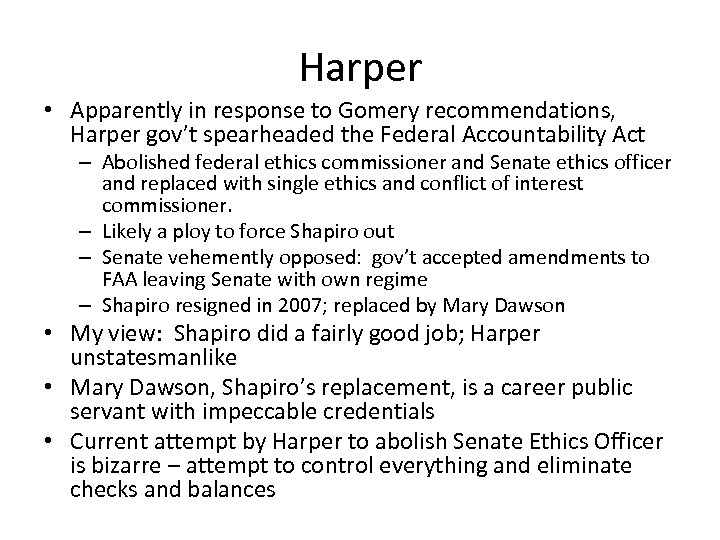 Harper

• Apparently in response to Gomery recommendations, Harper gov't spearheaded the Federal Accountability Act
  – Abolished federal ethics commissioner and Senate ethics officer and replaced with single ethics and conflict of interest commissioner.
  – Likely a ploy to force Shapiro out
  – Senate vehemently opposed: gov't accepted amendments to FAA leaving Senate with own regime
  – Shapiro resigned in 2007; replaced by Mary Dawson
• My view: Shapiro did a fairly good job; Harper unstatesmanlike
• Mary Dawson, Shapiro's replacement, is a career public servant with impeccable credentials
• Current attempt by Harper to abolish Senate Ethics Officer is bizarre – attempt to control everything and eliminate checks and balances